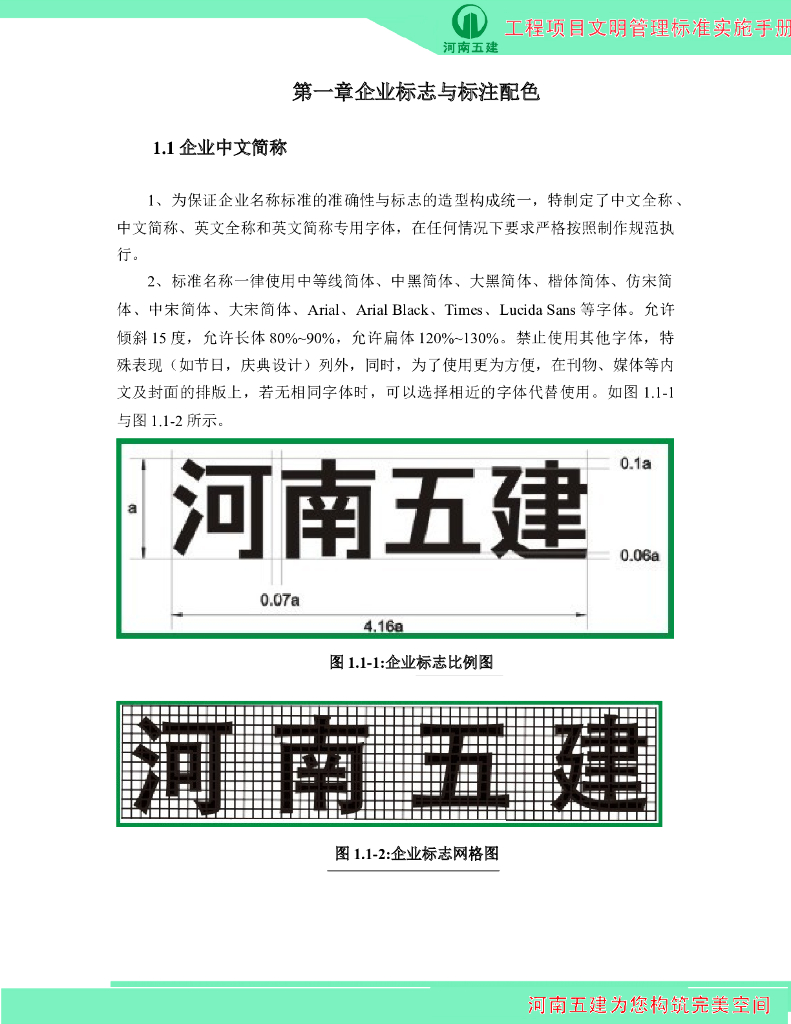 河南五建

工程项目文明管理标准实施手册

第一章企业标志与标注配色

1.1 企业中文简称

1、为保证企业名称标准的准确性与标志的造型构成统一，特制定了中文全称、中文简称、英文全称和英文简称专用字体，在任何情况下要求严格按照制作规范执行。

2、标准名称一律使用中等线简体、中黑简体、大黑简体、楷体简体、仿宋简体、中宋简体、大宋简体、Arial、Arial Black、Times、Lucida Sans 等字体。允许倾斜 15 度，允许长体 80%~90%，允许扁体 120%~130%。禁止使用其他字体，特殊表现（如节日，庆典设计）列外，同时，为了使用更为方便，在刊物、媒体等内文及封面的排版上，若无相同字体时，可以选择相近的字体代替使用。如图 1.1-1 与图 1.1-2 所示。

a

河南五建

0.1a

0.06a

0.07a

4.16a

图 1.1-1:企业标志比例图

河南五建

图 1.1-2:企业标志网格图

河南五建为您构筑完美空间